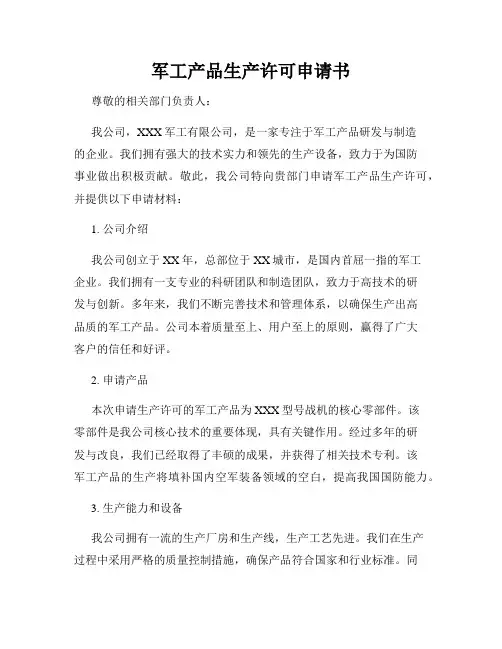 军工产品生产许可申请书

尊敬的相关部门负责人：

我公司，XXX 军工有限公司，是一家专注于军工产品研发与制造的企业。我们拥有强大的技术实力和领先的生产设备，致力于为国防事业做出积极贡献。敬此，我公司特向贵部门申请军工产品生产许可，并提供以下申请材料：

1. 公司介绍

我公司创立于 XX 年，总部位于 XX 城市，是国内首屈一指的军工企业。我们拥有一支专业的科研团队和制造团队，致力于高技术的研发与创新。多年来，我们不断完善技术和管理体系，以确保生产出高品质的军工产品。公司本着质量至上、用户至上的原则，赢得了广大客户的信任和好评。

2. 申请产品

本次申请生产许可的军工产品为 XXX 型号战机的核心零部件。该零部件是我公司核心技术的重要体现，具有关键作用。经过多年的研发与改良，我们已经取得了丰硕的成果，并获得了相关技术专利。该军工产品的生产将填补国内空军装备领域的空白，提高我国国防能力。

3. 生产能力和设备

我公司拥有一流的生产厂房和生产线，生产工艺先进。我们在生产过程中采用严格的质量控制措施，确保产品符合国家和行业标准。同